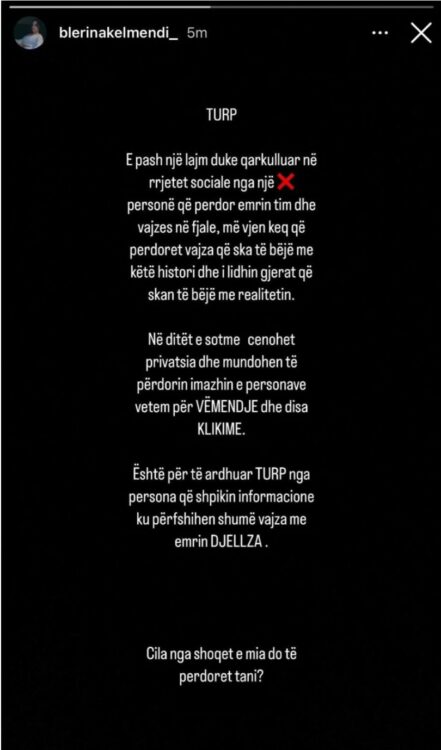 blerinakelmendi_ 5m

TURP

E pash një lajm duke qarkulluar në rrjetet sociale nga një ❌ personë që perdor emrin tim dhe vajzes në fjale, më vjen keq që perdoret vajza që ska të bëjë me këtë histori dhe i lidhin gjerat që skan të bëjë me realitetin.

Në ditët e sotme cenohet privatsia dhe mundohen të përdorin imazhin e personave vetem për VËMENDJE dhe disa KLIKIME.

Është për të ardhuar TURP nga persona që shpikin informacione ku përfshihen shumë vajza me emrin DJELLZA .

Cila nga shoqet e mia do të perdoret tani?